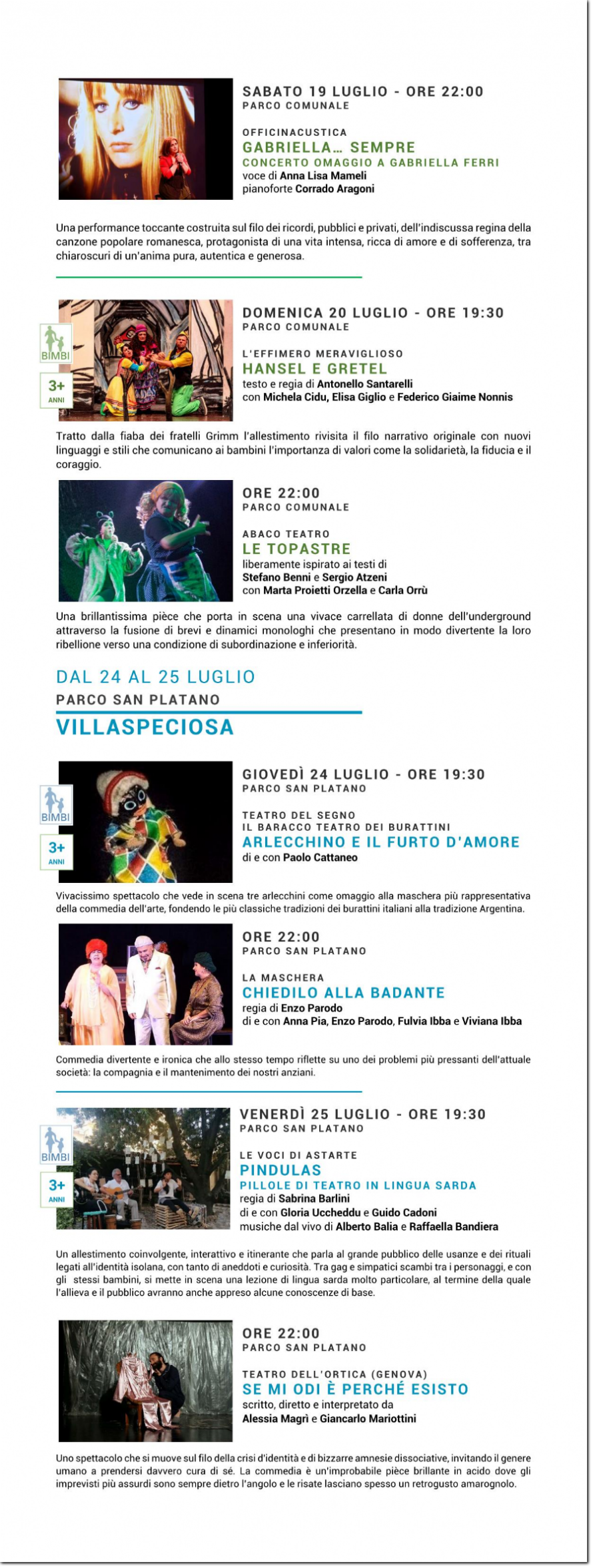 SABATO 19 LUGLIO - ORE 22:00
PARCO COMUNALE

OFFICINACUSTICA
GABRIELLA… SEMPRE
CONCERTO OMAGGIO A GABRIELLA FERRI
voce di Anna Lisa Mameli
pianoforte Corrado Aragoni

Una performance toccante costruita sul filo dei ricordi, pubblici e privati, dell'indiscussa regina della canzone popolare romanesca, protagonista di una vita intensa, ricca di amore e di sofferenza, tra chiaroscuri di un'anima pura, autentica e generosa.

BIMBI
3+ ANNI

DOMENICA 20 LUGLIO - ORE 19:30
PARCO COMUNALE

L'EFFIMERO MERAVIGLIOSO
HANSEL E GRETEL
testo e regia di Antonello Santarelli
con Michela Cidu, Elisa Giglio e Federico Giaime Nonnis

Tratto dalla fiaba dei fratelli Grimm l'allestimento rivisita il filo narrativo originale con nuovi linguaggi e stili che comunicano ai bambini l'importanza di valori come la solidarietà, la fiducia e il coraggio.

ORE 22:00
PARCO COMUNALE

ABACO TEATRO
LE TOPASTRE
liberamente ispirato ai testi di Stefano Benni e Sergio Atzeni
con Marta Proietti Orzella e Carla Orrù

Una brillantissima pièce che porta in scena una vivace carrellata di donne dell'underground attraverso la fusione di brevi e dinamici monologhi che presentano in modo divertente la loro ribellione verso una condizione di subordinazione e inferiorità.

DAL 24 AL 25 LUGLIO
PARCO SAN PLATANO
VILLASPECIOSA

BIMBI
3+ ANNI

GIOVEDÌ 24 LUGLIO - ORE 19:30
PARCO SAN PLATANO

TEATRO DEL SEGNO
IL BARACCO TEATRO DEI BURATTINI
ARLECCHINO E IL FURTO D'AMORE
di e con Paolo Cattaneo

Vivacissimo spettacolo che vede in scena tre arlecchini come omaggio alla maschera più rappresentativa della commedia dell'arte, fondendo le più classiche tradizioni dei burattini italiani alla tradizione Argentina.

ORE 22:00
PARCO SAN PLATANO

LA MASCHERA
CHIEDILO ALLA BADANTE
regia di Enzo Parodo
di e con Anna Pia, Enzo Parodo, Fulvia Ibba e Viviana Ibba

Commedia divertente e ironica che allo stesso tempo riflette su uno dei problemi più pressanti dell'attuale società: la compagnia e il mantenimento dei nostri anziani.

BIMBI
3+ ANNI

VENERDÌ 25 LUGLIO - ORE 19:30
PARCO SAN PLATANO

LE VOCI DI ASTARTE
PINDULAS
PILLOLE DI TEATRO IN LINGUA SARDA
regia di Sabrina Barlini
di e con Gloria Uccheddu e Guido Cadoni
musiche dal vivo di Alberto Balia e Raffaella Bandiera

Un allestimento coinvolgente, interattivo e itinerante che parla al grande pubblico delle usanze e dei rituali legati all'identità isolana, con tanto di aneddoti e curiosità. Tra gag e simpatici scambi tra i personaggi, e con gli stessi bambini, si mette in scena una lezione di lingua sarda molto particolare, al termine della quale l'allieva e il pubblico avranno anche appreso alcune conoscenze di base.

ORE 22:00
PARCO SAN PLATANO

TEATRO DELL'ORTICA (GENOVA)
SE MI ODI È PERCHÉ ESISTO
scritto, diretto e interpretato da
Alessia Magrì e Giancarlo Mariottini

Uno spettacolo che si muove sul filo della crisi d'identità e di bizzarre amnesie dissociative, invitando il genere umano a prendersi davvero cura di sé. La commedia è un'improbabile pièce brillante in acido dove gli imprevisti più assurdi sono sempre dietro l'angolo e le risate lasciano spesso un retrogusto amarognolo.